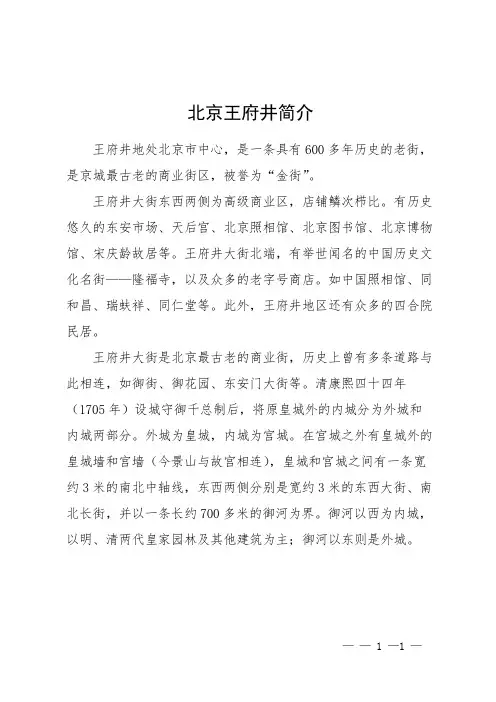 北京王府井简介

王府井地处北京市中心，是一条具有600多年历史的老街，是京城最古老的商业街区，被誉为“金街”。

王府井大街东西两侧为高级商业区，店铺鳞次栉比。有历史悠久的东安市场、天后宫、北京照相馆、北京图书馆、北京博物馆、宋庆龄故居等。王府井大街北端，有举世闻名的中国历史文化名街——隆福寺，以及众多的老字号商店。如中国照相馆、同和昌、瑞蚨祥、同仁堂等。此外，王府井地区还有众多的四合院民居。

王府井大街是北京最古老的商业街，历史上曾有多条道路与此相连，如御街、御花园、东安门大街等。清康熙四十四年（1705年）设城守御千总制后，将原皇城外的内城分为外城和内城两部分。外城为皇城，内城为宫城。在宫城之外有皇城外的皇城墙和宫墙（今景山与故宫相连），皇城和宫城之间有一条宽约3米的南北中轴线，东西两侧分别是宽约3米的东西大街、南北长街，并以一条长约700多米的御河为界。御河以西为内城，以明、清两代皇家园林及其他建筑为主；御河以东则是外城。

— — 1 —1 —